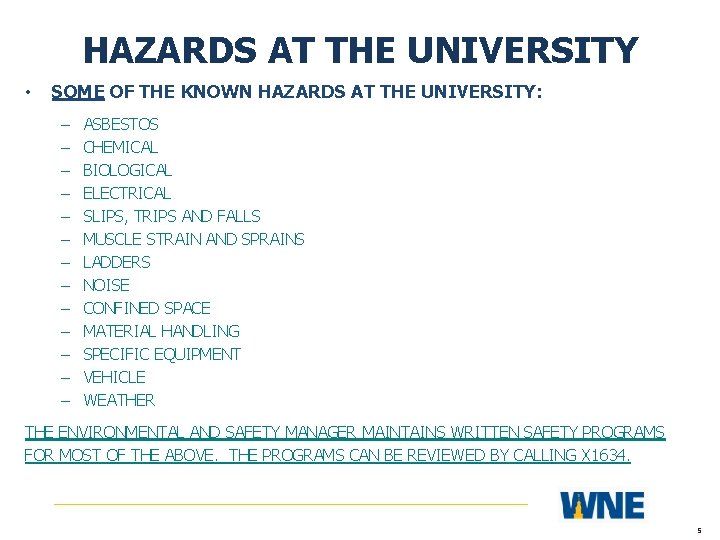 HAZARDS AT THE UNIVERSITY

• SOME OF THE KNOWN HAZARDS AT THE UNIVERSITY:

– ASBESTOS
– CHEMICAL
– BIOLOGICAL
– ELECTRICAL
– SLIPS, TRIPS AND FALLS
– MUSCLE STRAIN AND SPRAINS
– LADDERS
– NOISE
– CONFINED SPACE
– MATERIAL HANDLING
– SPECIFIC EQUIPMENT
– VEHICLE
– WEATHER

THE ENVIRONMENTAL AND SAFETY MANAGER MAINTAINS WRITTEN SAFETY PROGRAMS FOR MOST OF THE ABOVE. THE PROGRAMS CAN BE REVIEWED BY CALLING X1634.

WNE

5